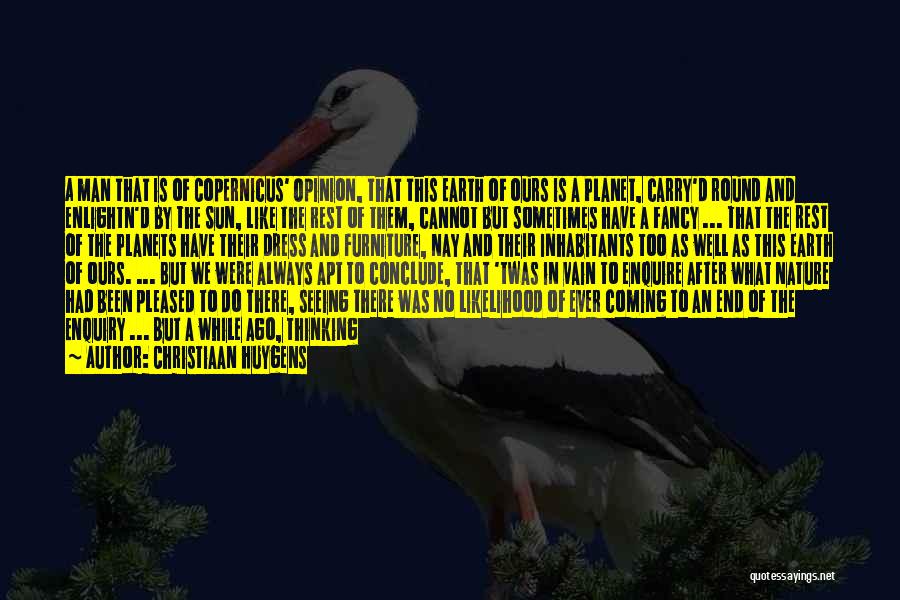 A MAN THAT IS OF COPERNICUS' OPINION, THAT THIS EARTH OF OURS IS A PLANET, CARRY'D ROUND AND ENLIGHTN'D BY THE SUN, LIKE THE REST OF THEM, CANNOT BUT SOMETIMES HAVE A FANCY ... THAT THE REST OF THE PLANETS HAVE THEIR DRESS AND FURNITURE, NAY AND THEIR INHABITANTS TOO AS WELL AS THIS EARTH OF OURS. ... BUT WE WERE ALWAYS APT TO CONCLUDE, THAT 'TWAS IN VAIN TO ENQUIRE AFTER WHAT NATURE HAD BEEN PLEASED TO DO THERE, SEEING THERE WAS NO LIKELIHOOD OF EVER COMING TO AN END OF THE ENQUIRY ... BUT A WHILE AGO, THINKING

— AUTHOR: CHRISTIAAN HUYGENS

quotessayings.net